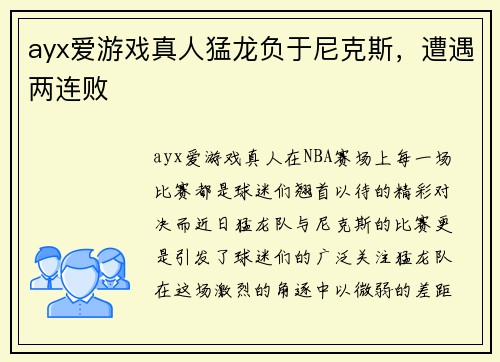 ayx爱游戏真人猛龙负于尼克斯，遭遇两连败

ayx爱游戏真人在NBA赛场上每一场比赛都是球迷们翘首以待的精彩对决而近日猛龙队与尼克斯的比赛更是引发了球迷们的广泛关注猛龙队在这场激烈的角逐中以微弱的差距